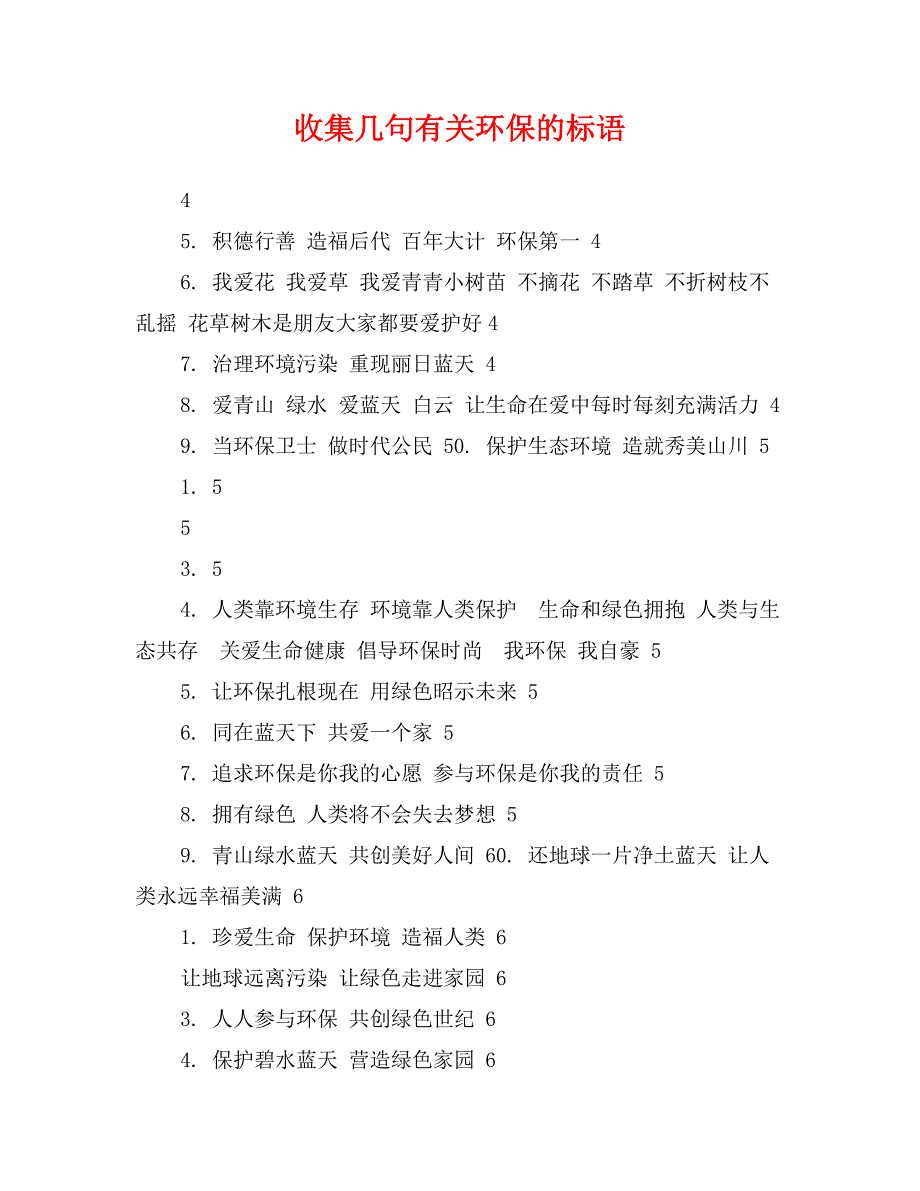 收集几句有关环保的标语

4

5. 积德行善 造福后代 百年大计 环保第一 4

6. 我爱花 我爱草 我爱青青小树苗 不摘花 不踏草 不折树枝不乱摇 花草树木是朋友大家都要爱护好 4

7. 治理环境污染 重现丽日蓝天 4

8. 爱青山 绿水 爱蓝天 白云 让生命在爱中每时每刻充满活力 4

9. 当环保卫士 做时代公民 50. 保护生态环境 造就秀美山川 5

1. 5

5

3. 5

4. 人类靠环境生存 环境靠人类保护 生命和绿色拥抱 人类与生态共存 关爱生命健康 倡导环保时尚 我环保 我自豪 5

5. 让环保扎根现在 用绿色昭示未来 5

6. 同在蓝天下 共爱一个家 5

7. 追求环保是你我的心愿 参与环保是你我的责任 5

8. 拥有绿色 人类将不会失去梦想 5

9. 青山绿水蓝天 共创美好人间 60. 还地球一片净土蓝天 让人类永远幸福美满 6

1. 珍爱生命 保护环境 造福人类 6

让地球远离污染 让绿色走进家园 6

3. 人人参与环保 共创绿色世纪 6

4. 保护碧水蓝天 营造绿色家园 6